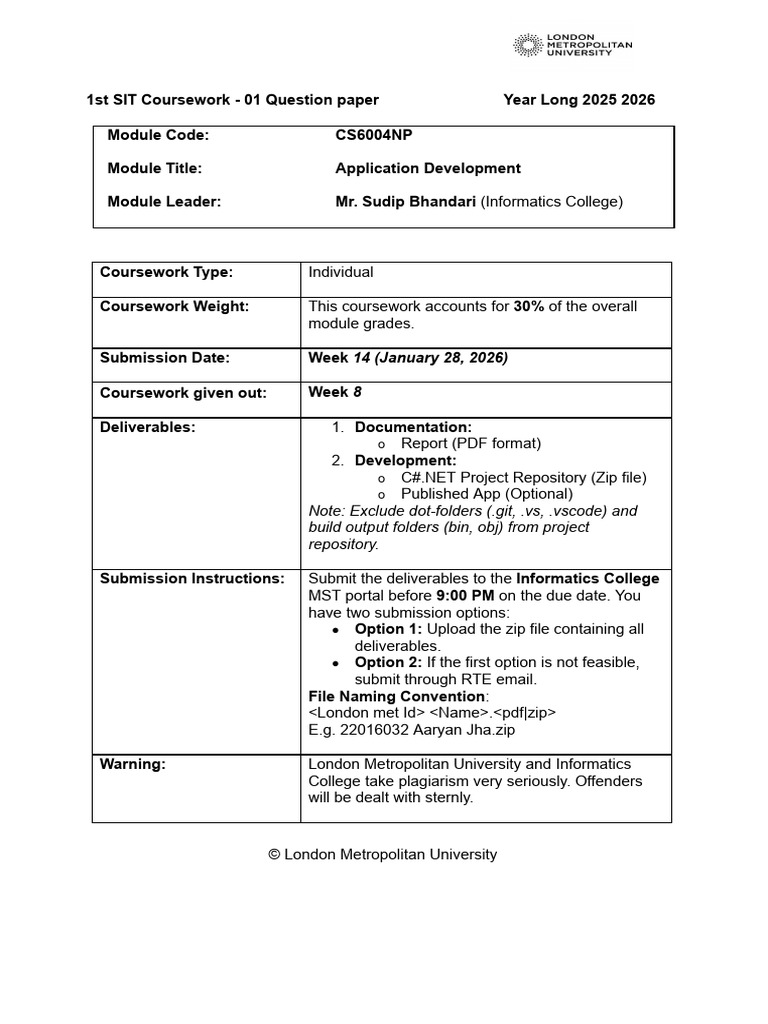 LONDON METROPOLITAN UNIVERSITY

1st SIT Coursework - 01 Question paper Year Long 2025 2026

| Module Code: | CS6004NP |
|---|---|
| Module Title: | Application Development |
| Module Leader: | Mr. Sudip Bhandari (Informatics College) |

| Coursework Type: | Individual |
|---|---|
| Coursework Weight: | This coursework accounts for 30% of the overall module grades. |
| Submission Date: | Week 14 (January 28, 2026) |
| Coursework given out: | Week 8 |
| Deliverables: | 1. Documentation: o Report (PDF format) 2. Development: o C#.NET Project Repository (Zip file) o Published App (Optional) Note: Exclude dot-folders (.git, .vs, .vscode) and build output folders (bin, obj) from project repository. |
| Submission Instructions: | Submit the deliverables to the Informatics College MST portal before 9:00 PM on the due date. You have two submission options: • Option 1: Upload the zip file containing all deliverables. • Option 2: If the first option is not feasible, submit through RTE email. File Naming Convention: <London met Id> <Name>.<pdf\|zip> E.g. 22016032 Aaryan Jha.zip |
| Warning: | London Metropolitan University and Informatics College take plagiarism very seriously. Offenders will be dealt with sternly. |

© London Metropolitan University